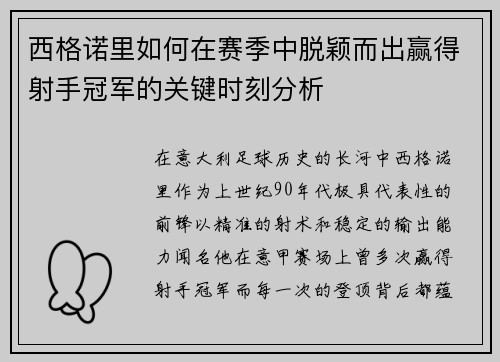 西格诺里如何在赛季中脱颖而出赢得射手冠军的关键时刻分析

在意大利足球历史的长河中西格诺里作为上世纪90年代极具代表性的前锋以精准的射术和稳定的输出能力闻名他在意甲赛场上曾多次赢得射手冠军而每一次的登顶背后都蕴